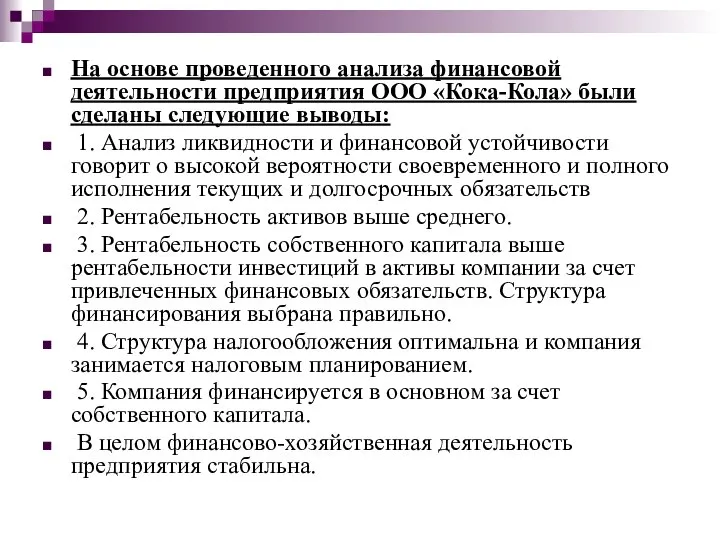 На основе проведенного анализа финансовой деятельности предприятия ООО «Кока-Кола» были сделаны следующие выводы:

1. Анализ ликвидности и финансовой устойчивости говорит о высокой вероятности своевременного и полного исполнения текущих и долгосрочных обязательств

2. Рентабельность активов выше среднего.

3. Рентабельность собственного капитала выше рентабельности инвестиций в активы компании за счет привлеченных финансовых обязательств. Структура финансирования выбрана правильно.

4. Структура налогообложения оптимальна и компания занимается налоговым планированием.

5. Компания финансируется в основном за счет собственного капитала.

В целом финансово-хозяйственная деятельность предприятия стабильна.